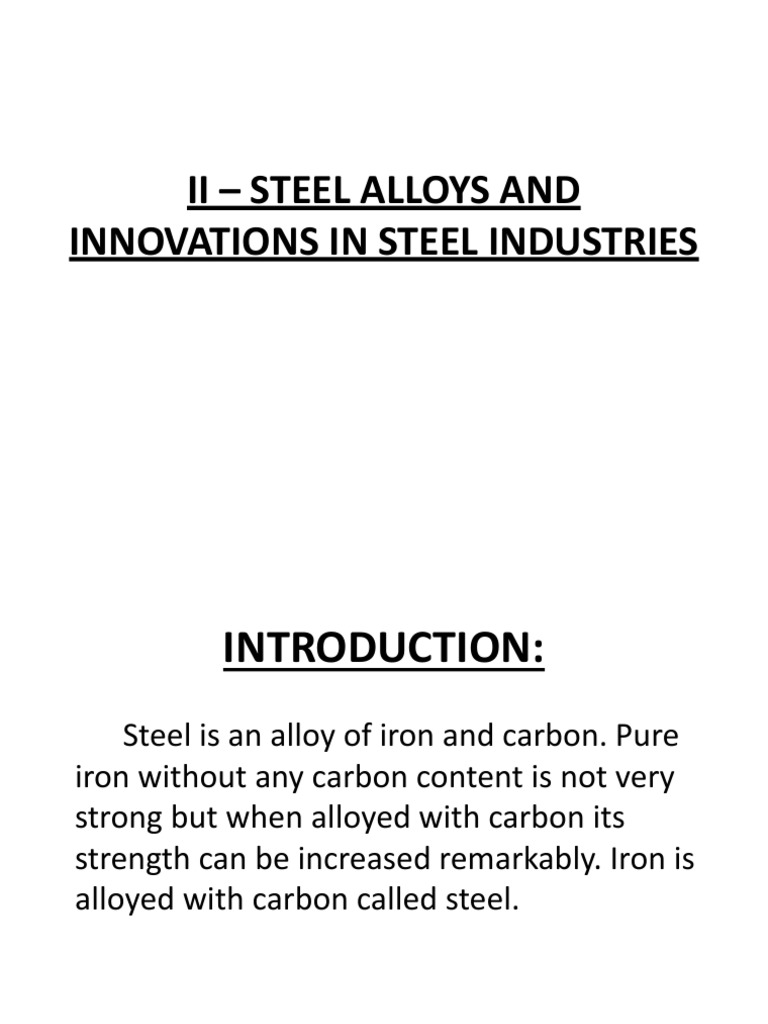 II – STEEL ALLOYS AND INNOVATIONS IN STEEL INDUSTRIES

INTRODUCTION:

Steel is an alloy of iron and carbon. Pure iron without any carbon content is not very strong but when alloyed with carbon its strength can be increased remarkably. Iron is alloyed with carbon called steel.